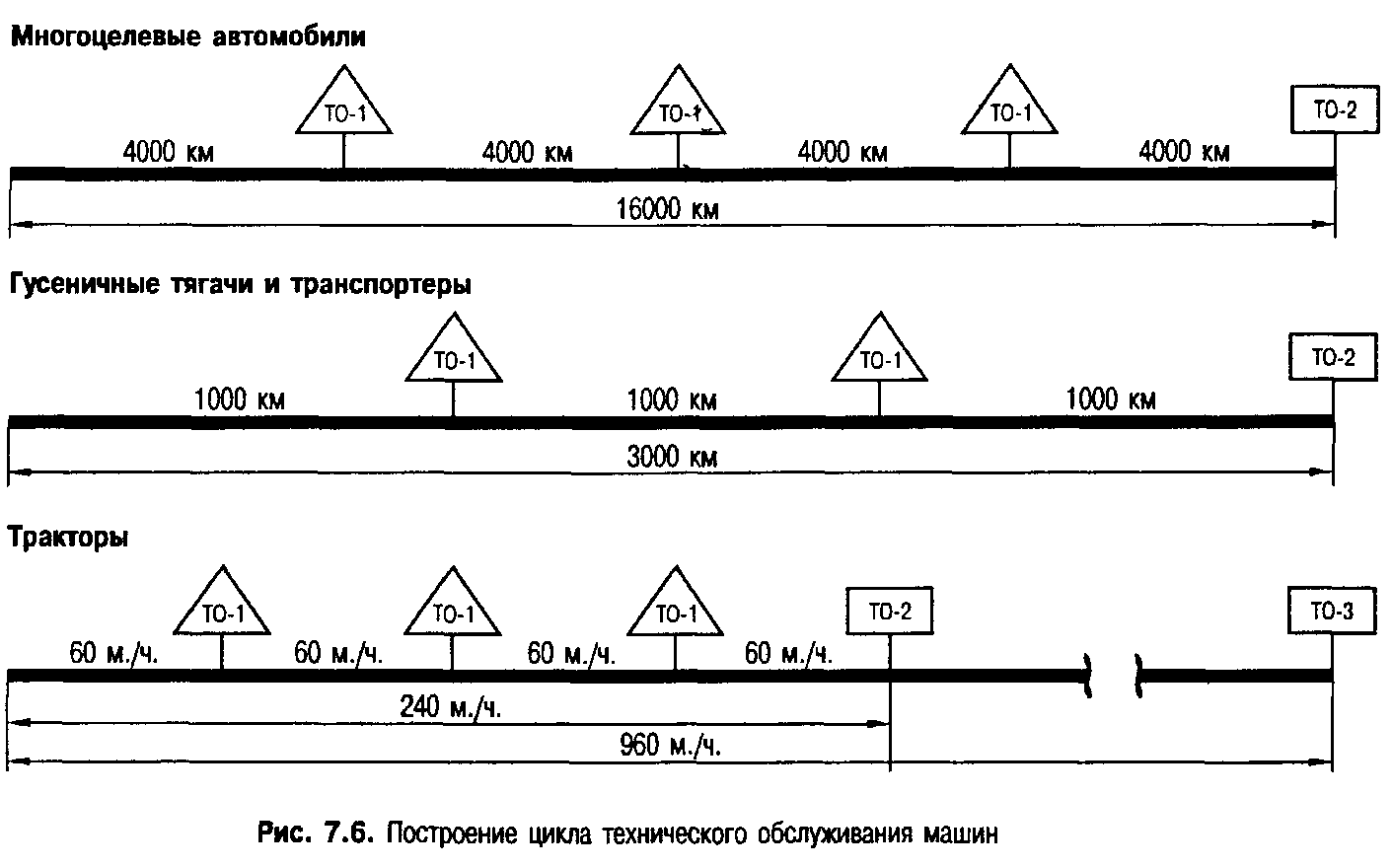 Многоцелевые автомобили

ТО-1

ТО-1

ТО-1

ТО-2

4000 км

4000 км

4000 км

4000 км

16000 км

Гусеничные тягачи и транспортеры

ТО-1

ТО-1

ТО-2

1000 км

1000 км

1000 км

3000 км

Тракторы

ТО-1

ТО-1

ТО-1

ТО-2

ТО-3

60 м./ч.

60 м./ч.

60 м./ч.

60 м./ч.

240 м./ч.

960 м./ч.

Рис. 7.6. Построение цикла технического обслуживания машин